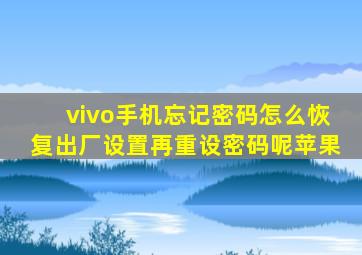 vivo手机忘记密码怎么恢复出厂设置再重设密码呢苹果